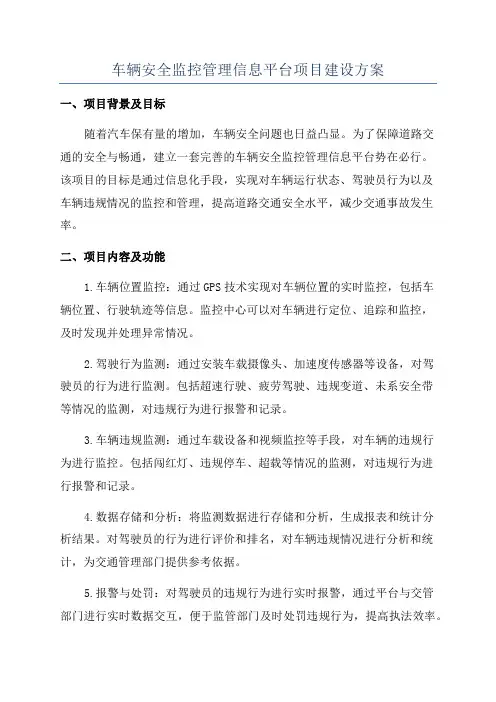 车辆安全监控管理信息平台项目建设方案

一、项目背景及目标

随着汽车保有量的增加，车辆安全问题也日益凸显。为了保障道路交通的安全与畅通，建立一套完善的车辆安全监控管理信息平台势在必行。该项目的目标是通过信息化手段，实现对车辆运行状态、驾驶员行为以及车辆违规情况的监控和管理，提高道路交通安全水平，减少交通事故发生率。

二、项目内容及功能

1.车辆位置监控：通过GPS技术实现对车辆位置的实时监控，包括车辆位置、行驶轨迹等信息。监控中心可以对车辆进行定位、追踪和监控，及时发现并处理异常情况。

2.驾驶行为监测：通过安装车载摄像头、加速度传感器等设备，对驾驶员的行为进行监测。包括超速行驶、疲劳驾驶、违规变道、未系安全带等情况的监测，对违规行为进行报警和记录。

3.车辆违规监测：通过车载设备和视频监控等手段，对车辆的违规行为进行监控。包括闯红灯、违规停车、超载等情况的监测，对违规行为进行报警和记录。

4.数据存储和分析：将监测数据进行存储和分析，生成报表和统计分析结果。对驾驶员的行为进行评价和排名，对车辆违规情况进行分析和统计，为交通管理部门提供参考依据。

5.报警与处罚：对驾驶员的违规行为进行实时报警，通过平台与交管部门进行实时数据交互，便于监管部门及时处罚违规行为，提高执法效率。